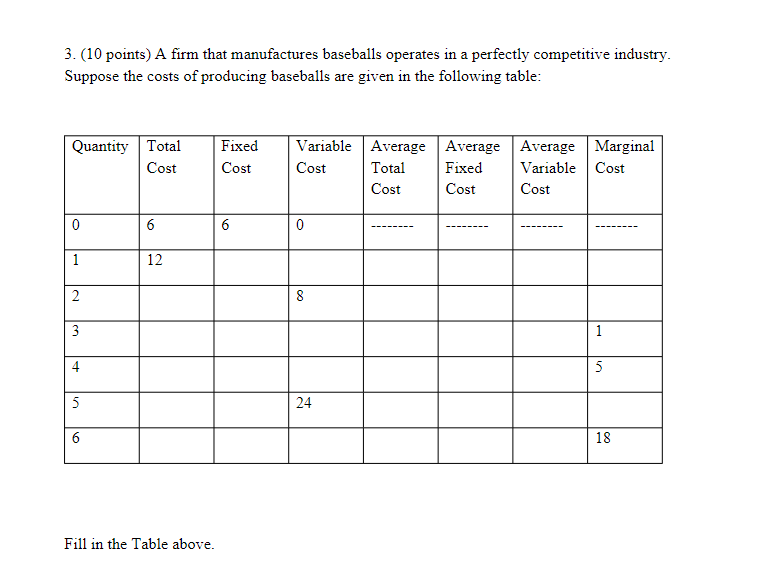 3. (10 points) A firm that manufactures baseballs operates in a perfectly competitive industry. Suppose the costs of producing baseballs are given in the following table:

| Quantity | Total Cost | Fixed Cost | Variable Cost | Average Total Cost | Average Fixed Cost | Average Variable Cost | Marginal Cost |
|---|---|---|---|---|---|---|---|
| 0 | 6 | 6 | 0 | -------- | -------- | -------- | -------- |
| 1 | 12 | | | | | | |
| 2 | | | 8 | | | | |
| 3 | | | | | | | 1 |
| 4 | | | | | | | 5 |
| 5 | | | 24 | | | | |
| 6 | | | | | | | 18 |

Fill in the Table above.